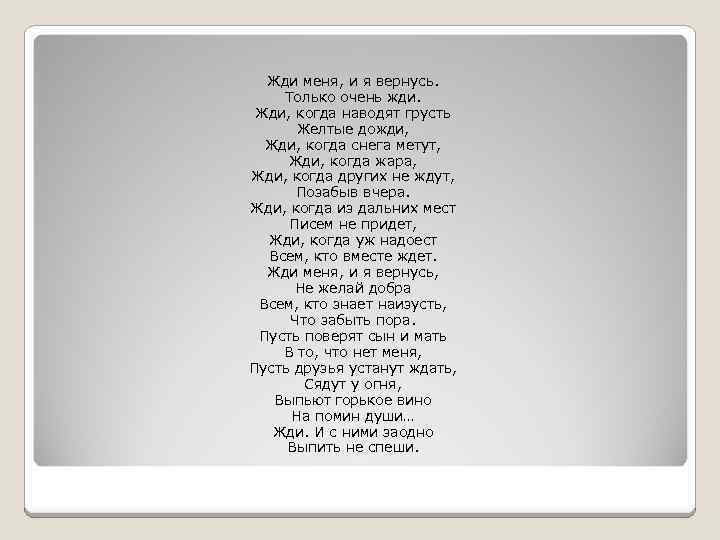 Жди меня, и я вернусь.
Только очень жди.
Жди, когда наводят грусть
Желтые дожди,
Жди, когда снега метут,
Жди, когда жара,
Жди, когда других не ждут,
Позабыв вчера.
Жди, когда из дальних мест
Писем не придет,
Жди, когда уж надоест
Всем, кто вместе ждет.
Жди меня, и я вернусь,
Не желай добра
Всем, кто знает наизусть,
Что забыть пора.
Пусть поверят сын и мать
В то, что нет меня,
Пусть друзья устанут ждать,
Сядут у огня,
Выпьют горькое вино
На помин души...
Жди. И с ними заодно
Выпить не спеши.